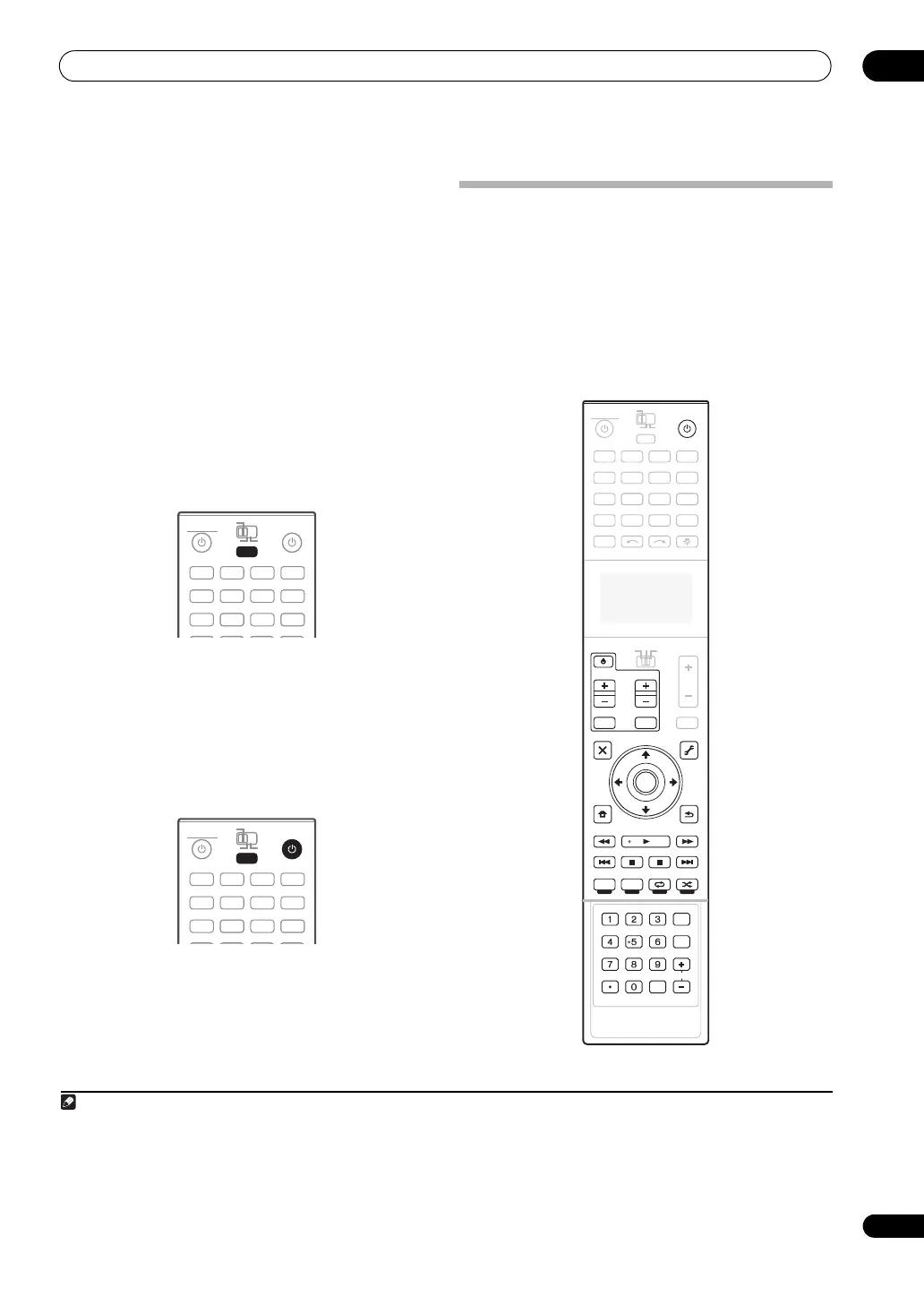 1 2 3
4 5 6
7 8 9
0